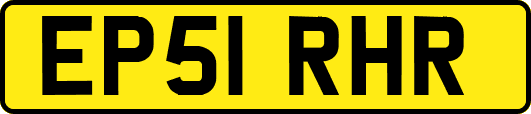 EP51 RHR